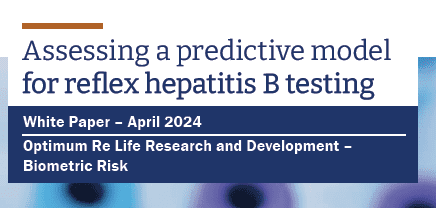 Assessing a predictive model for reflex hepatitis B testing

White Paper – April 2024

Optimum Re Life Research and Development – Biometric Risk